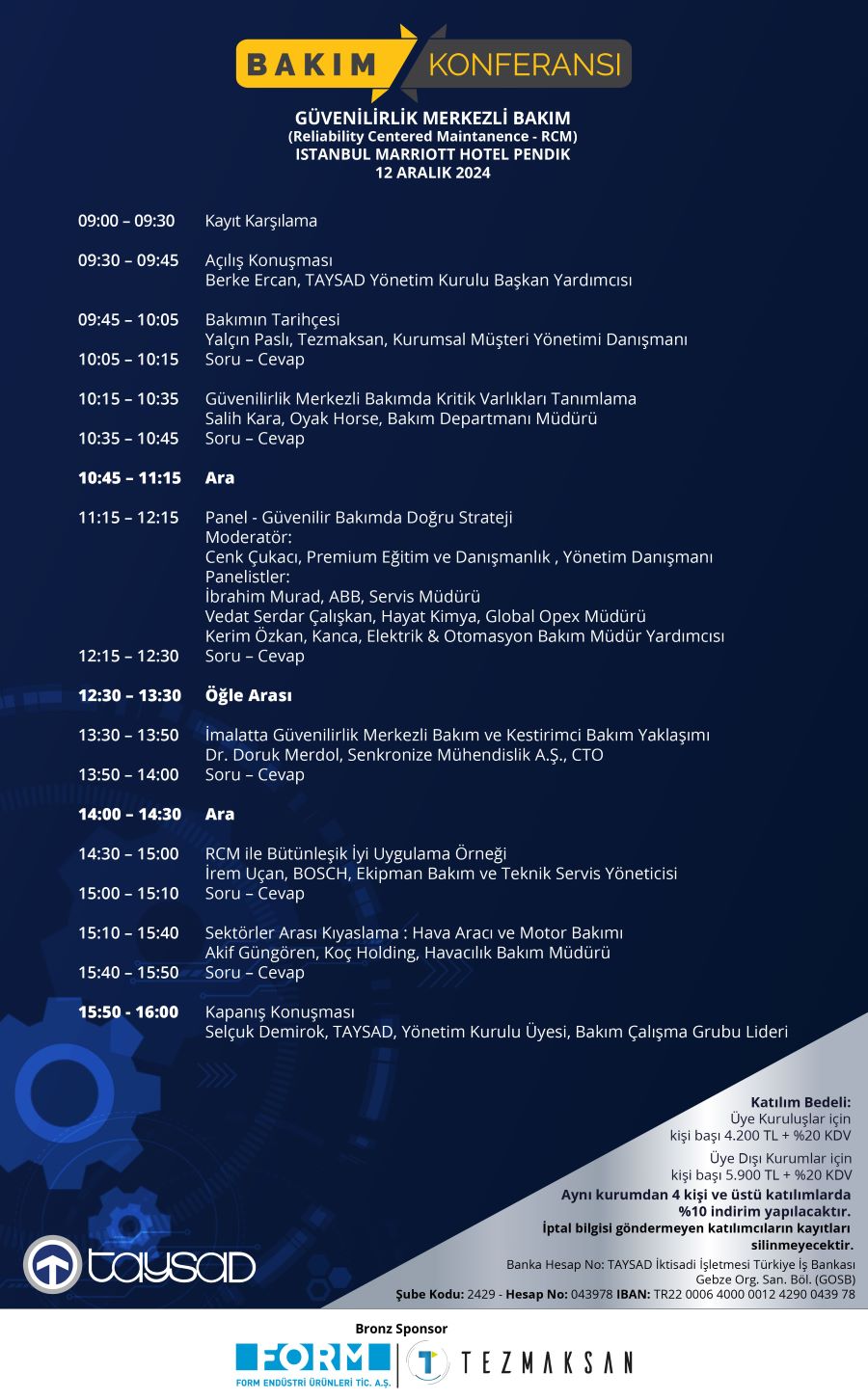 BAKIM KONFERANSI

GÜVENİLİRLİK MERKEZLİ BAKIM
(Reliability Centered Maintanence - RCM)
ISTANBUL MARRIOTT HOTEL PENDIK
12 ARALIK 2024

09:00 – 09:30 Kayıt Karşılama

09:30 – 09:45 Açılış Konuşması
Berke Ercan, TAYSAD Yönetim Kurulu Başkan Yardımcısı

09:45 – 10:05 Bakımın Tarihçesi
Yalçın Paslı, Tezmaksan, Kurumsal Müşteri Yönetimi Danışmanı
10:05 – 10:15 Soru – Cevap

10:15 – 10:35 Güvenilirlik Merkezli Bakımda Kritik Varlıkları Tanımlama
Salih Kara, Oyak Horse, Bakım Departmanı Müdürü
10:35 – 10:45 Soru – Cevap

10:45 – 11:15 Ara

11:15 – 12:15 Panel - Güvenilir Bakımda Doğru Strateji
Moderatör:
Cenk Çukacı, Premium Eğitim ve Danışmanlık , Yönetim Danışmanı
Panelistler:
İbrahim Murad, ABB, Servis Müdürü
Vedat Serdar Çalışkan, Hayat Kimya, Global Opex Müdürü
Kerim Özkan, Kanca, Elektrik & Otomasyon Bakım Müdür Yardımcısı
12:15 – 12:30 Soru – Cevap

12:30 – 13:30 Öğle Arası

13:30 – 13:50 İmalatta Güvenilirlik Merkezli Bakım ve Kestirimci Bakım Yaklaşımı
Dr. Doruk Merdol, Senkronize Mühendislik A.Ş., CTO
13:50 – 14:00 Soru – Cevap

14:00 – 14:30 Ara

14:30 – 15:00 RCM ile Bütünleşik İyi Uygulama Örneği
İrem Uçan, BOSCH, Ekipman Bakım ve Teknik Servis Yöneticisi
15:00 – 15:10 Soru – Cevap

15:10 – 15:40 Sektörler Arası Kıyaslama : Hava Aracı ve Motor Bakımı
Akif Güngören, Koç Holding, Havacılık Bakım Müdürü
15:40 – 15:50 Soru – Cevap

15:50 - 16:00 Kapanış Konuşması
Selçuk Demirok, TAYSAD, Yönetim Kurulu Üyesi, Bakım Çalışma Grubu Lideri

Katılım Bedeli:
Üye Kuruluşlar için
kişi başı 4.200 TL + %20 KDV
Üye Dışı Kurumlar için
kişi başı 5.900 TL + %20 KDV
Aynı kurumdan 4 kişi ve üstü katılımlarda %10 indirim yapılacaktır.
İptal bilgisi göndermeyen katılımcıların kayıtları silinmeyecektir.
Banka Hesap No: TAYSAD İktisadi İşletmesi Türkiye İş Bankası Gebze Org. San. Böl. (GOSB)
Şube Kodu: 2429 - Hesap No: 043978 IBAN: TR22 0006 4000 0012 4290 0439 78

taysad

Bronz Sponsor
FORM
FORM ENDÜSTRİ ÜRÜNLERİ TİC. A.Ş.
TEZMAKSAN